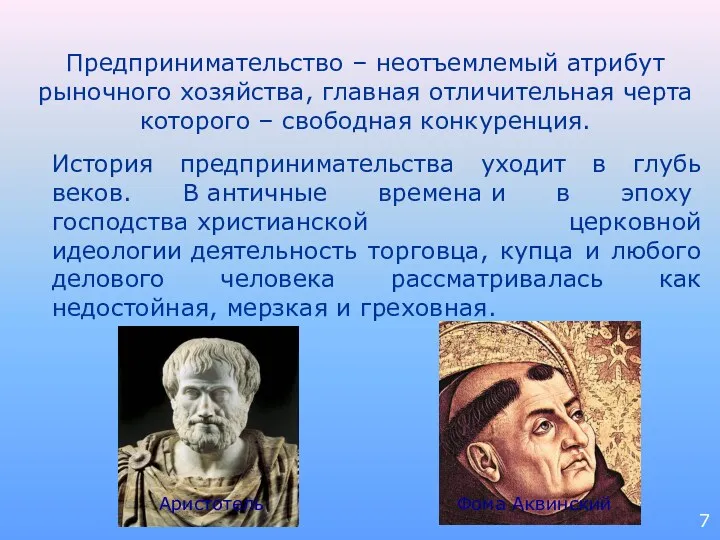 Предпринимательство – неотъемлемый атрибут рыночного хозяйства, главная отличительная черта которого – свободная конкуренция.

История предпринимательства уходит в глубь веков. В античные времена и в эпоху господства христианской церковной идеологии деятельность торговца, купца и любого делового человека рассматривалась как недостойная, мерзкая и греховная.

Аристотель

Фома Аквинский

7